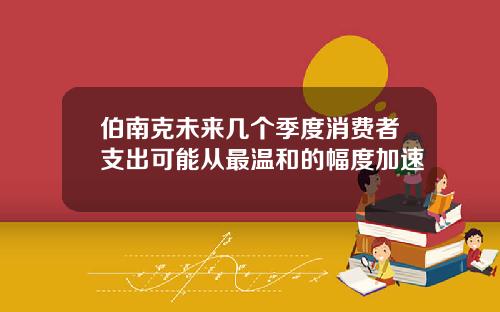 伯南克未来几个季度消费者支出可能从最温和的幅度加速